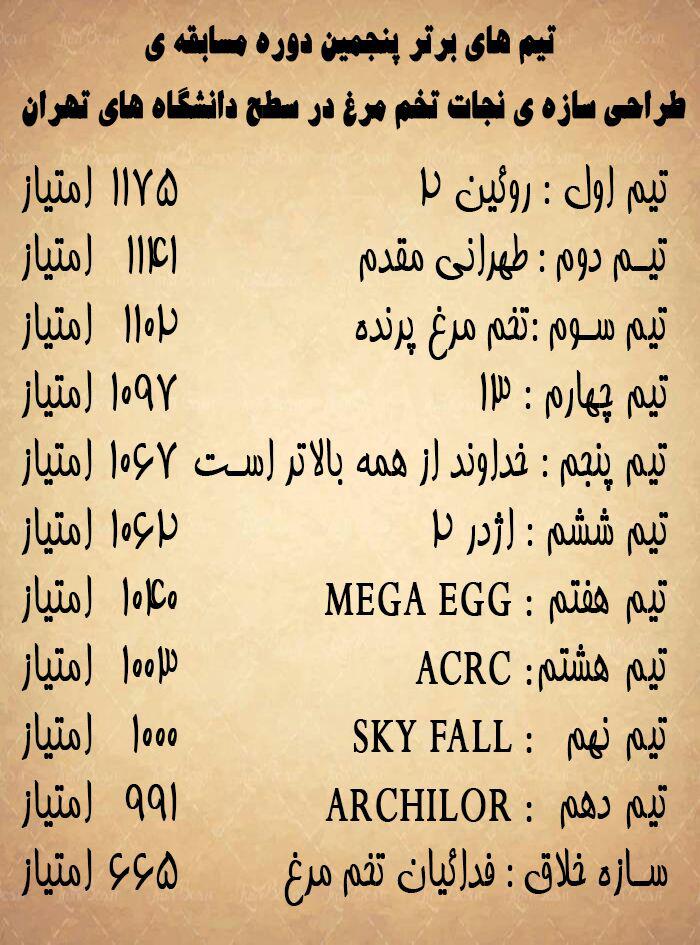 تیم های برتر پنجمین دوره مسابقه ی
طراحی سازه ی نجات تخم مرغ در سطح دانشگاه های تهران

تیم اول : روئین ۲ ۱۱۷۵ امتیاز
تیم دوم : طهرانی مقدم ۱۱۴۱ امتیاز
تیم سوم :تخم مرغ پرنده ۱۱۰۲ امتیاز
تیم چهارم : ۱۳ ۱۰۹۷ امتیاز
تیم پنجم : خداوند از همه بالاتر است ۱۰۶۷ امتیاز
تیم ششم : اژدر ۲ ۱۰۶۲ امتیاز
تیم هفتم : MEGA EGG ۱۰۴۰ امتیاز
تیم هشتم: ACRC ۱۰۰۳ امتیاز
تیم نهم : SKY FALL ۱۰۰۰ امتیاز
تیم دهم : ARCHILOR ۹۹۱ امتیاز
سازه خلاق : فدائیان تخم مرغ ۶۶۵ امتیاز